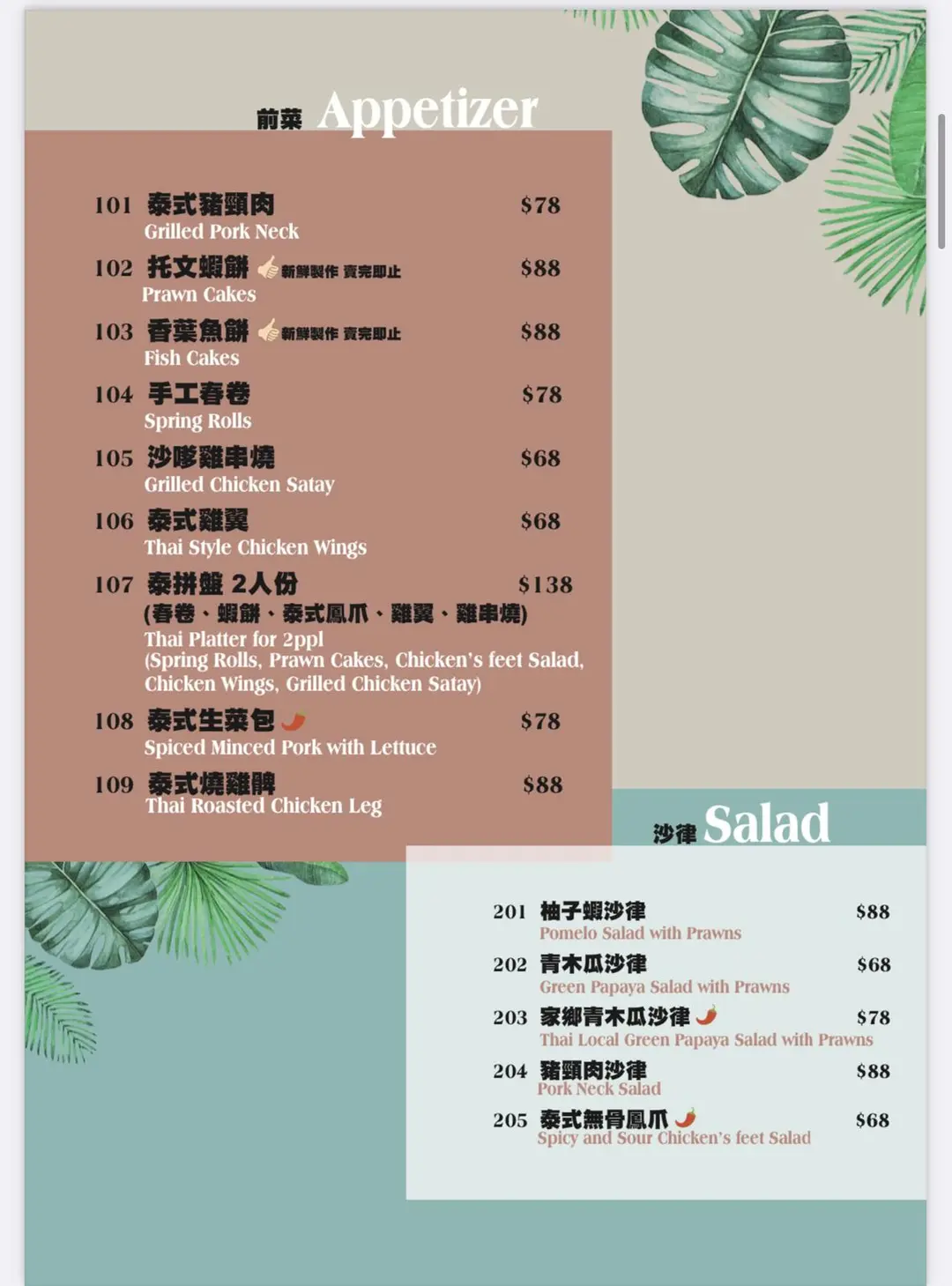 前菜 Appetizer

101 泰式豬頸肉 $78
Grilled Pork Neck

102 托文蝦餅 新鮮製作 賣完即止 $88
Prawn Cakes

103 香葉魚餅 新鮮製作 賣完即止 $88
Fish Cakes

104 手工春卷 $78
Spring Rolls

105 沙嗲雞串燒 $68
Grilled Chicken Satay

106 泰式雞翼 $68
Thai Style Chicken Wings

107 泰拼盤 2人份 $138
(春卷、蝦餅、泰式鳳爪、雞翼、雞串燒)
Thai Platter for 2ppl
(Spring Rolls, Prawn Cakes, Chicken's feet Salad, Chicken Wings, Grilled Chicken Satay)

108 泰式生菜包 $78
Spiced Minced Pork with Lettuce

109 泰式燒雞髀 $88
Thai Roasted Chicken Leg

沙律 Salad

201 柚子蝦沙律 $88
Pomelo Salad with Prawns

202 青木瓜沙律 $68
Green Papaya Salad with Prawns

203 家鄉青木瓜沙律 $78
Thai Local Green Papaya Salad with Prawns

204 豬頸肉沙律 $88
Pork Neck Salad

205 泰式無骨鳳爪 $68
Spicy and Sour Chicken's feet Salad